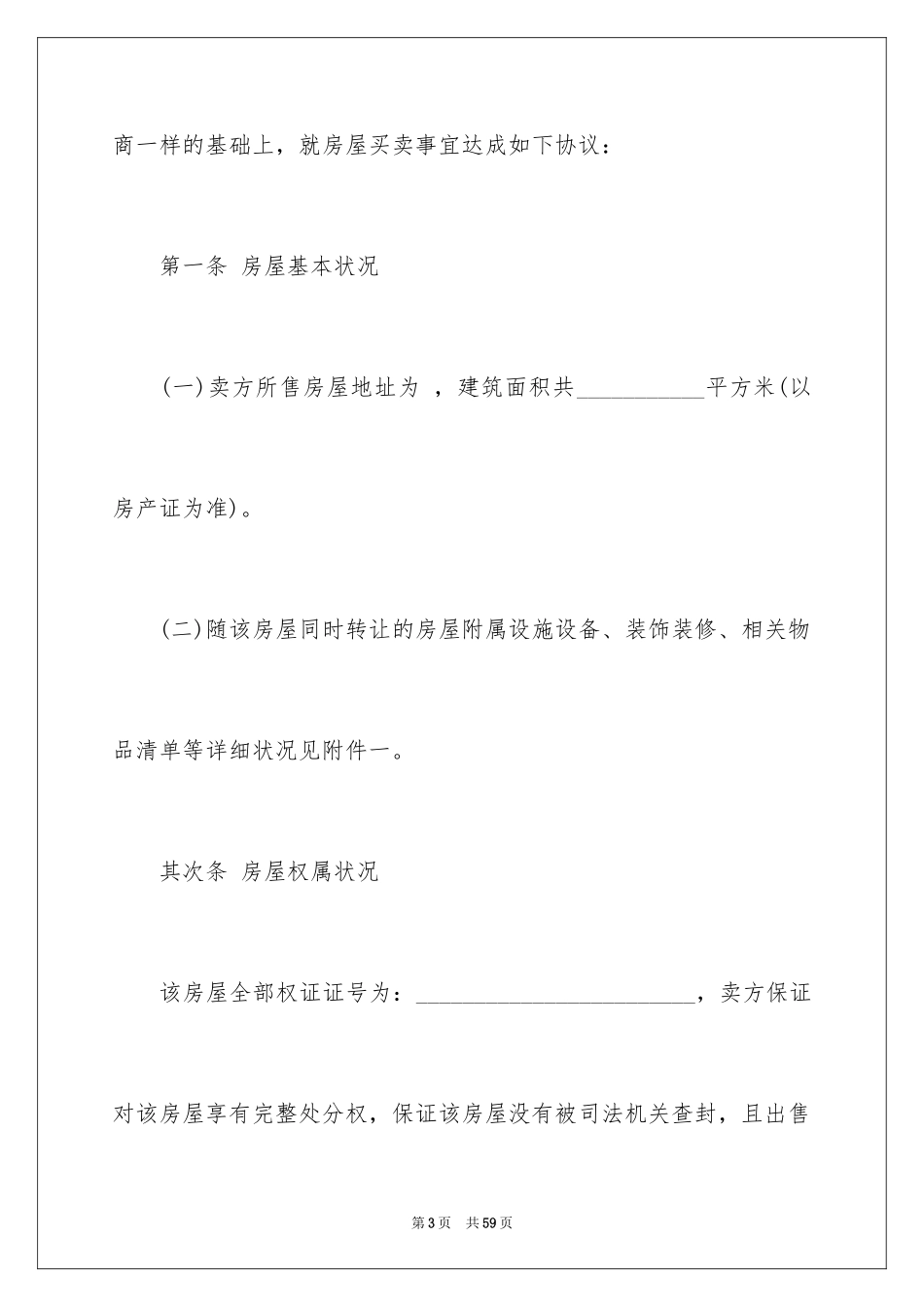 商一样的基础上，就房屋买卖事宜达成如下协议：

第一条 房屋基本状况

(一)卖方所售房屋地址为 ，建筑面积共___________平方米(以房产证为准)。

(二)随该房屋同时转让的房屋附属设施设备、装饰装修、相关物品清单等详细状况见附件一。

其次条 房屋权属状况

该房屋全部权证证号为：________________________，卖方保证对该房屋享有完整处分权，保证该房屋没有被司法机关查封，且出售

第3页 共59页